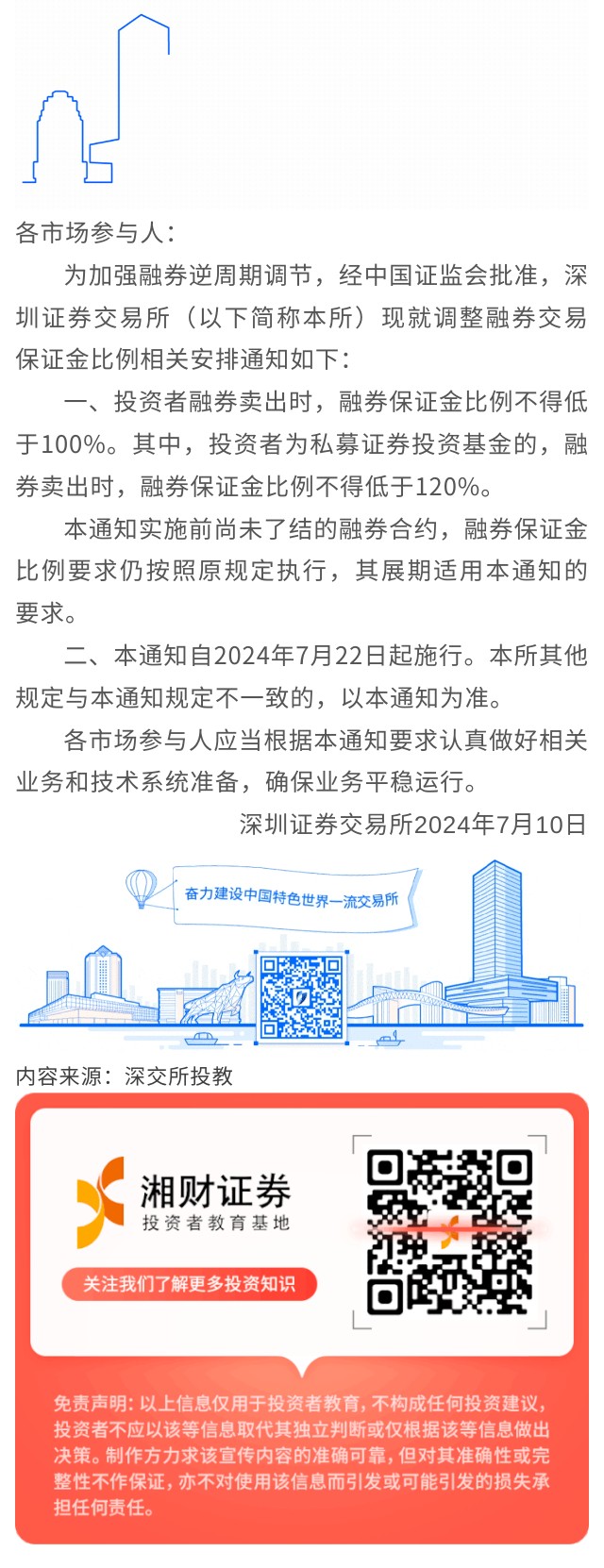 各市场参与人：

为加强融券逆周期调节，经中国证监会批准，深圳证券交易所（以下简称本所）现就调整融券交易保证金比例相关安排通知如下：

一、投资者融券卖出时，融券保证金比例不得低于100%。其中，投资者为私募证券投资基金的，融券卖出时，融券保证金比例不得低于120%。

本通知实施前尚未了结的融券合约，融券保证金比例要求仍按照原规定执行，其展期适用本通知的要求。

二、本通知自2024年7月22日起施行。本所其他规定与本通知规定不一致的，以本通知为准。

各市场参与人应当根据本通知要求认真做好相关业务和技术系统准备，确保业务平稳运行。

深圳证券交易所2024年7月10日

奋力建设中国特色世界一流交易所

内容来源：深交所投教

湘财证券
投资者教育基地

关注我们了解更多投资知识

免责声明：以上信息仅用于投资者教育，不构成任何投资建议，投资者不应以该等信息取代其独立判断或仅根据该等信息做出决策。制作方力求该宣传内容的准确可靠，但对其准确性或完整性不作保证，亦不对使用该信息而引发或可能引发的损失承担任何责任。